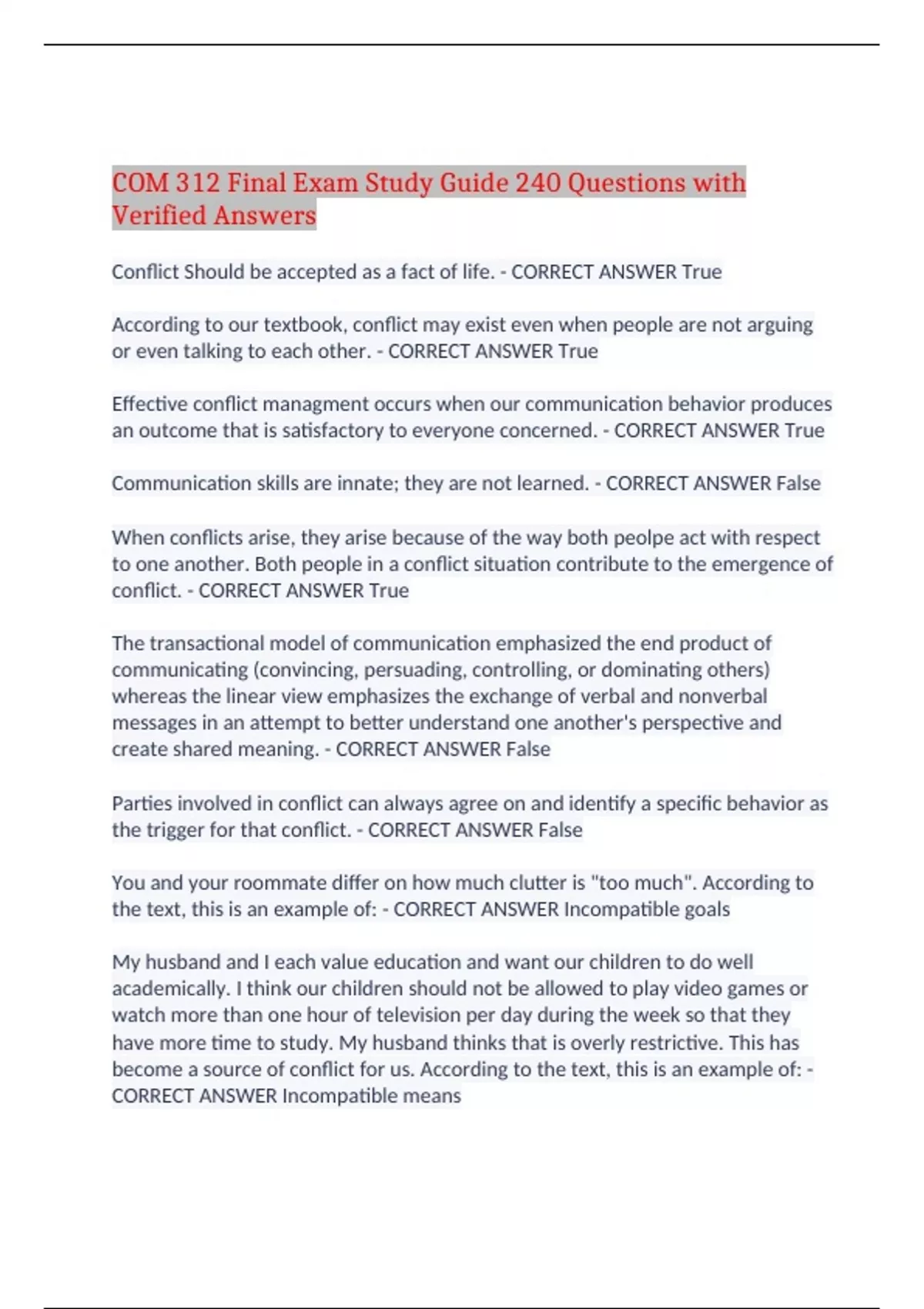 COM 312 Final Exam Study Guide 240 Questions with Verified Answers

Conflict Should be accepted as a fact of life. - CORRECT ANSWER True

According to our textbook, conflict may exist even when people are not arguing or even talking to each other. - CORRECT ANSWER True

Effective conflict managment occurs when our communication behavior produces an outcome that is satisfactory to everyone concerned. - CORRECT ANSWER True

Communication skills are innate; they are not learned. - CORRECT ANSWER False

When conflicts arise, they arise because of the way both peolpe act with respect to one another. Both people in a conflict situation contribute to the emergence of conflict. - CORRECT ANSWER True

The transactional model of communication emphasized the end product of communicating (convincing, persuading, controlling, or dominating others) whereas the linear view emphasizes the exchange of verbal and nonverbal messages in an attempt to better understand one another's perspective and create shared meaning. - CORRECT ANSWER False

Parties involved in conflict can always agree on and identify a specific behavior as the trigger for that conflict. - CORRECT ANSWER False

You and your roommate differ on how much clutter is "too much". According to the text, this is an example of: - CORRECT ANSWER Incompatible goals

My husband and I each value education and want our children to do well academically. I think our children should not be allowed to play video games or watch more than one hour of television per day during the week so that they have more time to study. My husband thinks that is overly restrictive. This has become a source of conflict for us. According to the text, this is an example of: - CORRECT ANSWER Incompatible means